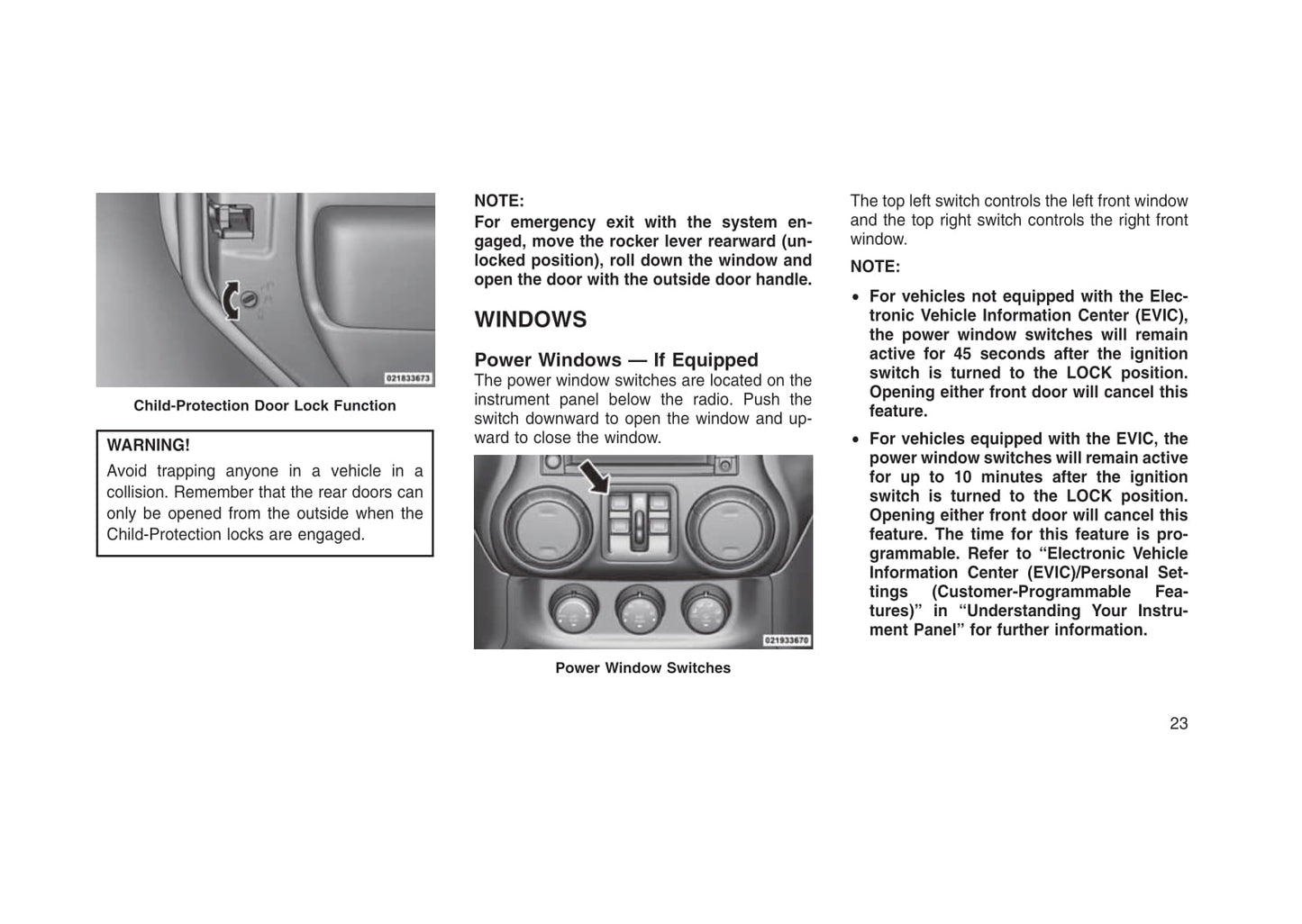 021833673

Child-Protection Door Lock Function

WARNING!

Avoid trapping anyone in a vehicle in a collision. Remember that the rear doors can only be opened from the outside when the Child-Protection locks are engaged.

NOTE:

For emergency exit with the system engaged, move the rocker lever rearward (unlocked position), roll down the window and open the door with the outside door handle.

WINDOWS

Power Windows — If Equipped

The power window switches are located on the instrument panel below the radio. Push the switch downward to open the window and upward to close the window.

021933670

Power Window Switches

The top left switch controls the left front window and the top right switch controls the right front window.

NOTE:

• For vehicles not equipped with the Electronic Vehicle Information Center (EVIC), the power window switches will remain active for 45 seconds after the ignition switch is turned to the LOCK position. Opening either front door will cancel this feature.

• For vehicles equipped with the EVIC, the power window switches will remain active for up to 10 minutes after the ignition switch is turned to the LOCK position. Opening either front door will cancel this feature. The time for this feature is programmable. Refer to “Electronic Vehicle Information Center (EVIC)/Personal Settings (Customer-Programmable Features)” in “Understanding Your Instrument Panel” for further information.

23